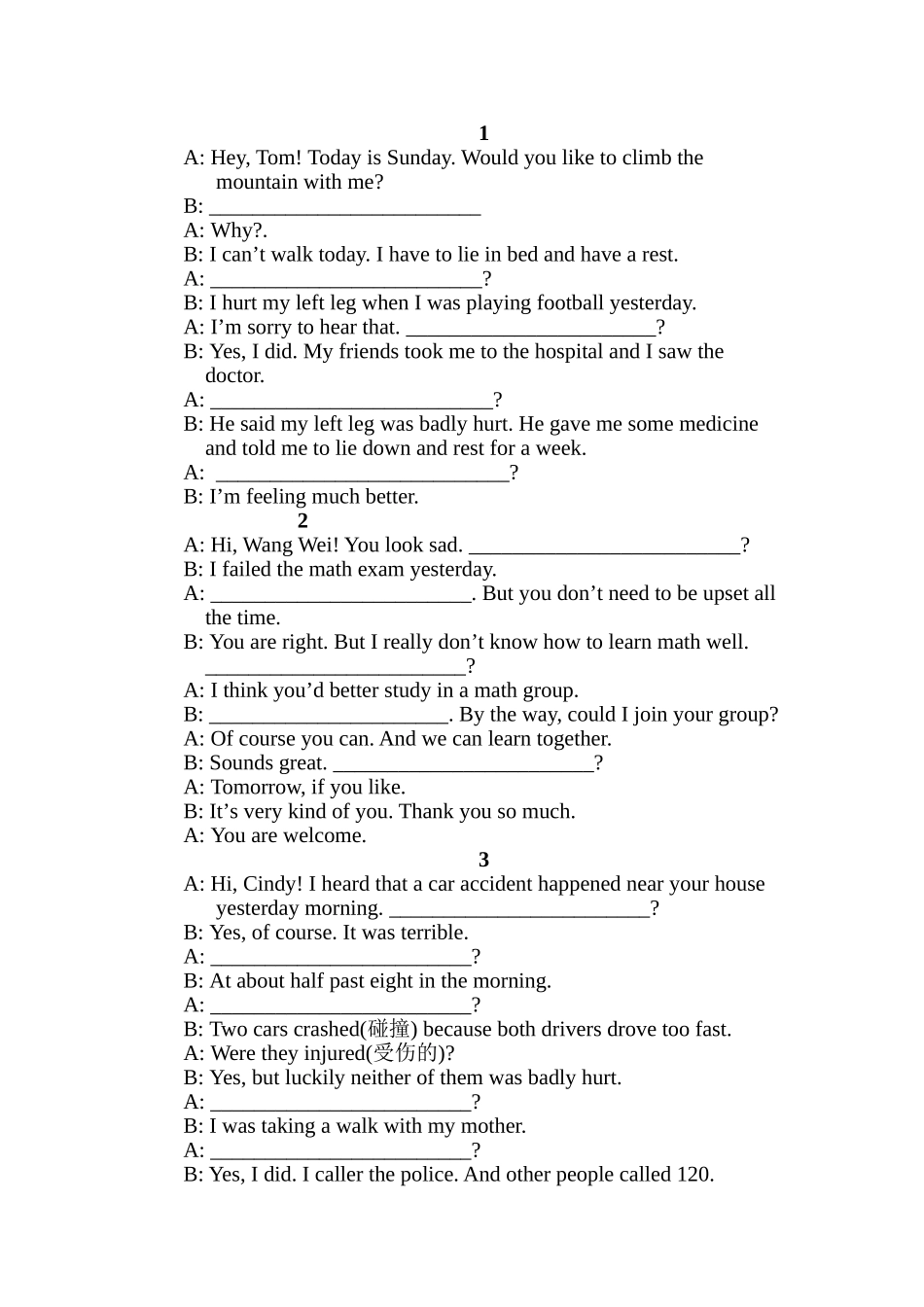 1

A: Hey, Tom! Today is Sunday. Would you like to climb the mountain with me?
B: _________________________
A: Why?.
B: I can’t walk today. I have to lie in bed and have a rest.
A: _________________________?
B: I hurt my left leg when I was playing football yesterday.
A: I’m sorry to hear that. _______________________?
B: Yes, I did. My friends took me to the hospital and I saw the doctor.
A: __________________________?
B: He said my left leg was badly hurt. He gave me some medicine and told me to lie down and rest for a week.
A: ___________________________?
B: I’m feeling much better.

2

A: Hi, Wang Wei! You look sad. _________________________?
B: I failed the math exam yesterday.
A: ________________________. But you don’t need to be upset all the time.
B: You are right. But I really don’t know how to learn math well. ________________________?
A: I think you’d better study in a math group.
B: ______________________. By the way, could I join your group?
A: Of course you can. And we can learn together.
B: Sounds great. ________________________?
A: Tomorrow, if you like.
B: It’s very kind of you. Thank you so much.
A: You are welcome.

3

A: Hi, Cindy! I heard that a car accident happened near your house yesterday morning. ________________________?
B: Yes, of course. It was terrible.
A: ________________________?
B: At about half past eight in the morning.
A: ________________________?
B: Two cars crashed(碰撞) because both drivers drove too fast.
A: Were they injured(受伤的)?
B: Yes, but luckily neither of them was badly hurt.
A: ________________________?
B: I was taking a walk with my mother.
A: ________________________?
B: Yes, I did. I caller the police. And other people called 120.